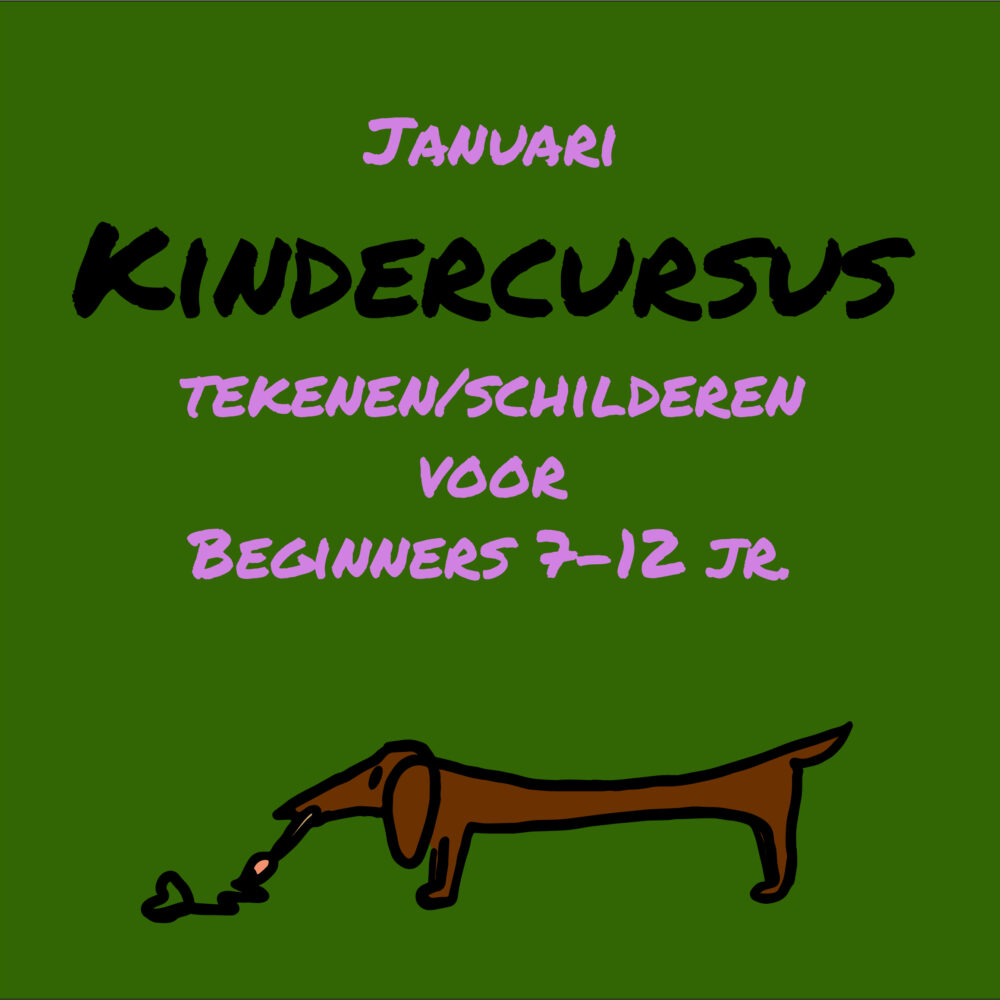 Januari

Kindercursus

tekenen/schilderen
voor
Beginners 7-12 jr.